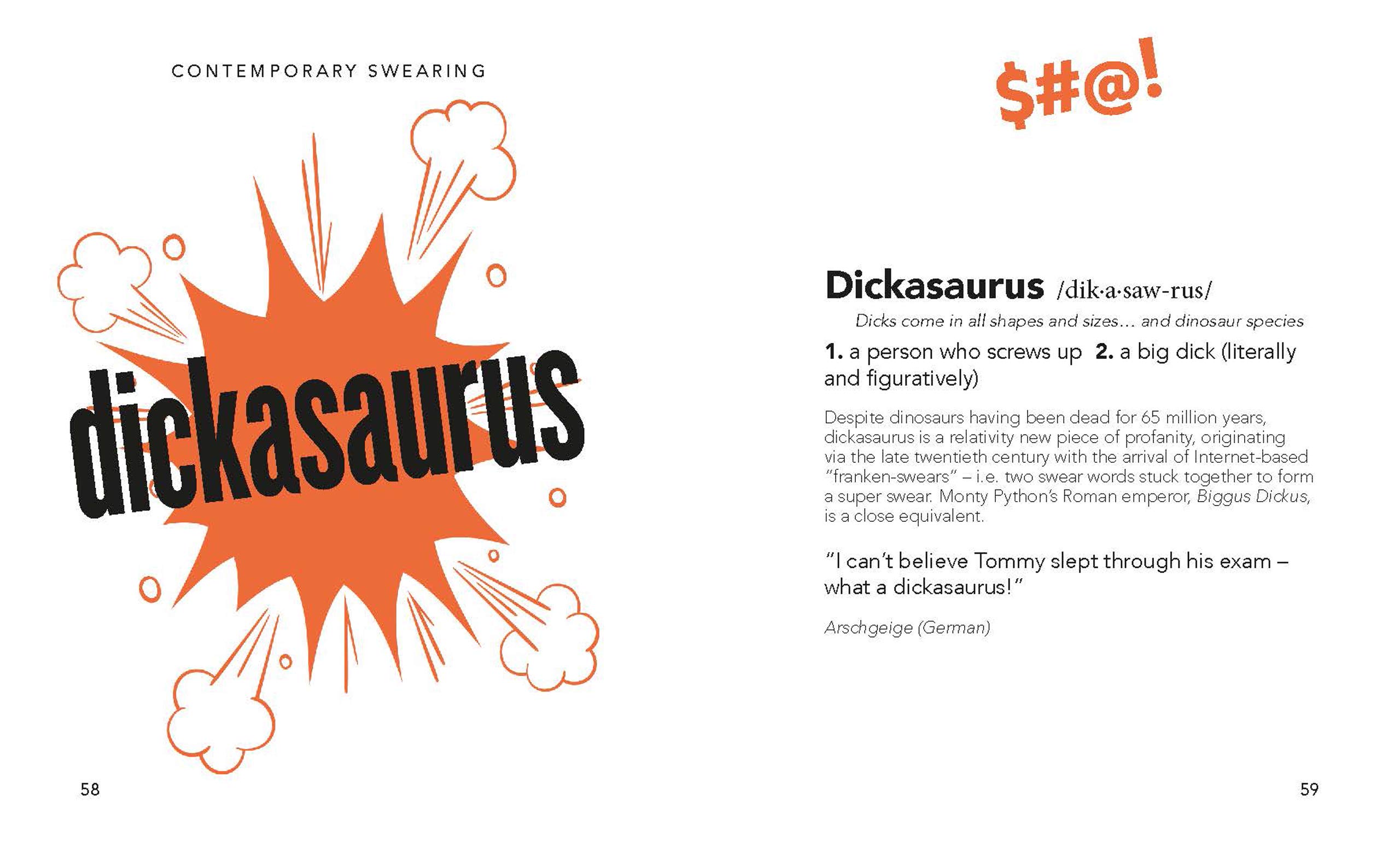 CONTEMPORARY SWEARING

dickasaurus

58

$#@!

Dickasaurus /dik·a·saw-rus/

Dicks come in all shapes and sizes… and dinosaur species

1. a person who screws up 2. a big dick (literally and figuratively)

Despite dinosaurs having been dead for 65 million years, dickasaurus is a relativity new piece of profanity, originating via the late twentieth century with the arrival of Internet-based "franken-swears" – i.e. two swear words stuck together to form a super swear. Monty Python's Roman emperor, Biggus Dickus, is a close equivalent.

"I can't believe Tommy slept through his exam – what a dickasaurus!"

Arschgeige (German)

59